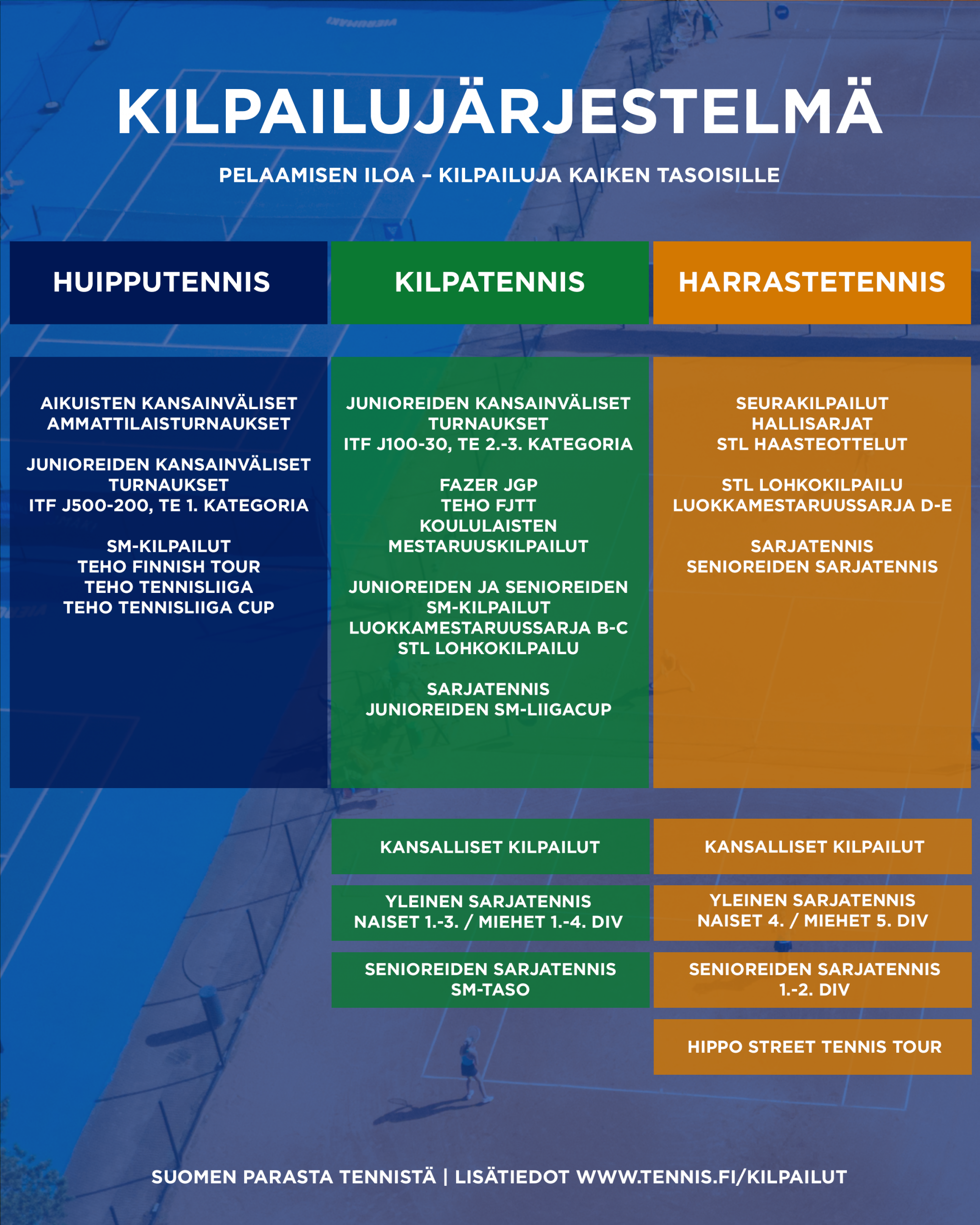 KILPAILUJÄRJESTELMÄ

PELAAMISEN ILOA – KILPAILUJA KAIKEN TASOISILLE

HUIPPUTENNIS

AIKUISTEN KANSAINVÄLISET AMMATTILAISTURNAUKSET

JUNIOREIDEN KANSAINVÄLISET TURNAUKSET
ITF J500-200, TE 1. KATEGORIA

SM-KILPAILUT
TEHO FINNISH TOUR
TEHO TENNISLIIGA
TEHO TENNISLIIGA CUP

KILPATENNIS

JUNIOREIDEN KANSAINVÄLISET TURNAUKSET
ITF J100-30, TE 2.-3. KATEGORIA

FAZER JGP
TEHO FJTT
KOULULAISTEN MESTARUUSKILPAILUT

JUNIOREIDEN JA SENIOREIDEN SM-KILPAILUT
LUOKKAMESTARUUSSARJA B-C
STL LOHKOKILPAILU

SARJATENNIS
JUNIOREIDEN SM-LIIGACUP

KANSALLISET KILPAILUT

YLEINEN SARJATENNIS
NAISET 1.-3. / MIEHET 1.-4. DIV

SENIOREIDEN SARJATENNIS
SM-TASO

HARRASTETENNIS

SEURAKILPAILUT
HALLISARJAT
STL HAASTEOTTELUT

STL LOHKOKILPAILU
LUOKKAMESTARUUSSARJA D-E

SARJATENNIS
SENIOREIDEN SARJATENNIS

KANSALLISET KILPAILUT

YLEINEN SARJATENNIS
NAISET 4. / MIEHET 5. DIV

SENIOREIDEN SARJATENNIS
1.-2. DIV

HIPPO STREET TENNIS TOUR

SUOMEN PARASTA TENNISTÄ | LISÄTIEDOT WWW.TENNIS.FI/KILPAILUT